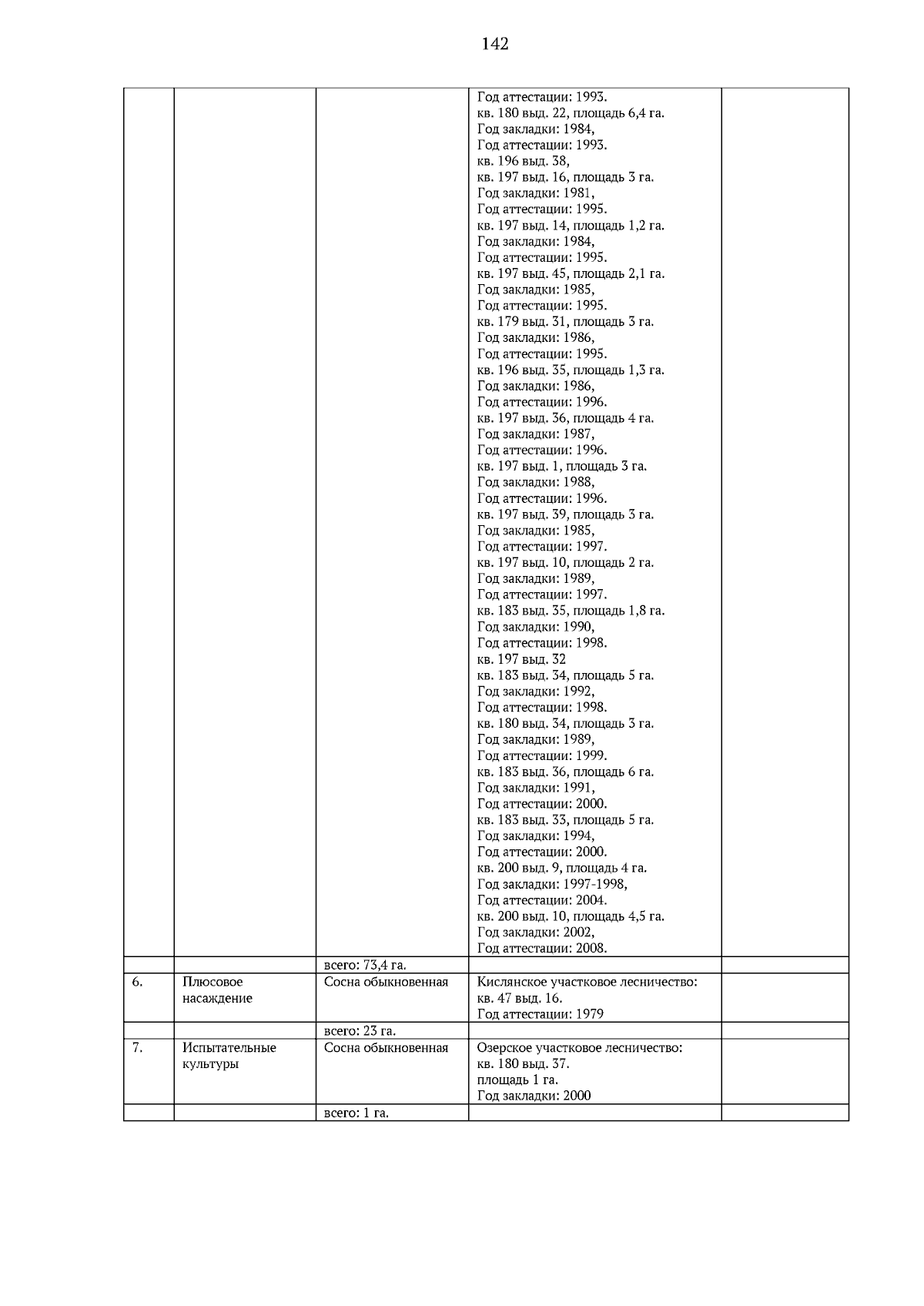 142

|  |  |  | Год аттестации: 1993. кв. 180 выд. 22, площадь 6,4 га. Год закладки: 1984, Год аттестации: 1993. кв. 196 выд. 38, кв. 197 выд. 16, площадь 3 га. Год закладки: 1981, Год аттестации: 1995. кв. 197 выд. 14, площадь 1,2 га. Год закладки: 1984, Год аттестации: 1995. кв. 197 выд. 45, площадь 2,1 га. Год закладки: 1985, Год аттестации: 1995. кв. 179 выд. 31, площадь 3 га. Год закладки: 1986, Год аттестации: 1995. кв. 196 выд. 35, площадь 1,3 га. Год закладки: 1986, Год аттестации: 1996. кв. 197 выд. 36, площадь 4 га. Год закладки: 1987, Год аттестации: 1996. кв. 197 выд. 1, площадь 3 га. Год закладки: 1988, Год аттестации: 1996. кв. 197 выд. 39, площадь 3 га. Год закладки: 1985, Год аттестации: 1997. кв. 197 выд. 10, площадь 2 га. Год закладки: 1989, Год аттестации: 1997. кв. 183 выд. 35, площадь 1,8 га. Год закладки: 1990, Год аттестации: 1998. кв. 197 выд. 32 кв. 183 выд. 34, площадь 5 га. Год закладки: 1992, Год аттестации: 1998. кв. 180 выд. 34, площадь 3 га. Год закладки: 1989, Год аттестации: 1999. кв. 183 выд. 36, площадь 6 га. Год закладки: 1991, Год аттестации: 2000. кв. 183 выд. 33, площадь 5 га. Год закладки: 1994, Год аттестации: 2000. кв. 200 выд. 9, площадь 4 га. Год закладки: 1997-1998, Год аттестации: 2004. кв. 200 выд. 10, площадь 4,5 га. Год закладки: 2002, Год аттестации: 2008. |  |
|---|---|---|---|---|
|  |  | всего: 73,4 га. |  |  |
| 6. | Плюсовое насаждение | Сосна обыкновенная | Кислянское участковое лесничество: кв. 47 выд. 16. Год аттестации: 1979 |  |
|  |  | всего: 23 га. |  |  |
| 7. | Испытательные культуры | Сосна обыкновенная | Озерское участковое лесничество: кв. 180 выд. 37. площадь 1 га. Год закладки: 2000 |  |
|  |  | всего: 1 га. |  |  |